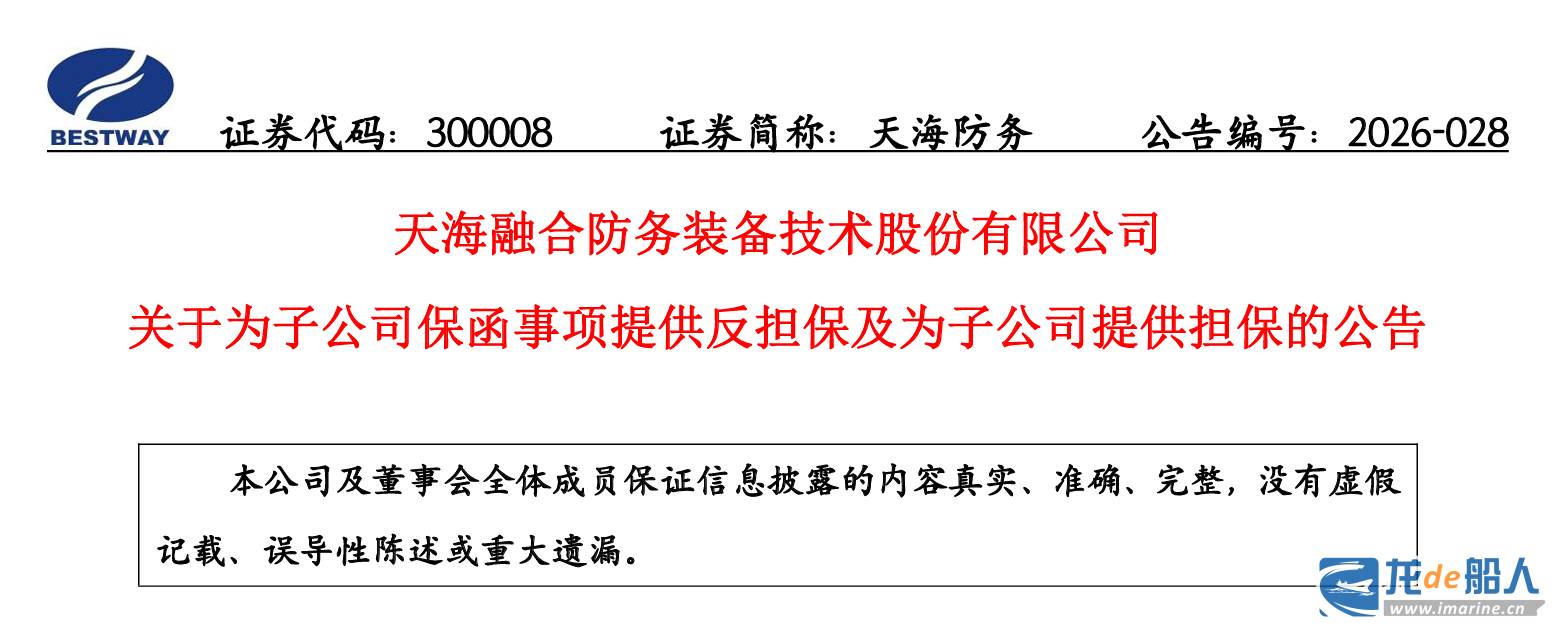 BESTWAY

证券代码：300008 证券简称：天海防务 公告编号：2026-028

天海融合防务装备技术股份有限公司

关于为子公司保函事项提供反担保及为子公司提供担保的公告

本公司及董事会全体成员保证信息披露的内容真实、准确、完整，没有虚假记载、误导性陈述或重大遗漏。

龙de船人
www.imarine.cn